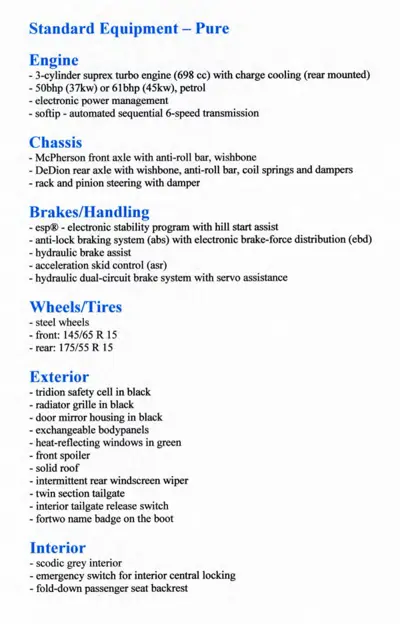 Standard Equipment – Pure

Engine
- 3-cylinder suprex turbo engine (698 cc) with charge cooling (rear mounted)
- 50bhp (37kw) or 61bhp (45kw), petrol
- electronic power management
- softip - automated sequential 6-speed transmission

Chassis
- McPherson front axle with anti-roll bar, wishbone
- DeDion rear axle with wishbone, anti-roll bar, coil springs and dampers
- rack and pinion steering with damper

Brakes/Handling
- esp® - electronic stability program with hill start assist
- anti-lock braking system (abs) with electronic brake-force distribution (ebd)
- hydraulic brake assist
- acceleration skid control (asr)
- hydraulic dual-circuit brake system with servo assistance

Wheels/Tires
- steel wheels
- front: 145/65 R 15
- rear: 175/55 R 15

Exterior
- tridion safety cell in black
- radiator grille in black
- door mirror housing in black
- exchangeable bodypanels
- heat-reflecting windows in green
- front spoiler
- solid roof
- intermittent rear windscreen wiper
- twin section tailgate
- interior tailgate release switch
- fortwo name badge on the boot

Interior
- scodic grey interior
- emergency switch for interior central locking
- fold-down passenger seat backrest